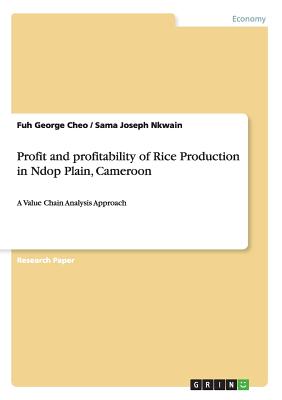 Economy

Fuh George Cheo / Sama Joseph Nkwain

Profit and profitability of Rice Production in Ndop Plain, Cameroon

A Value Chain Analysis Approach

Research Paper

GRIN